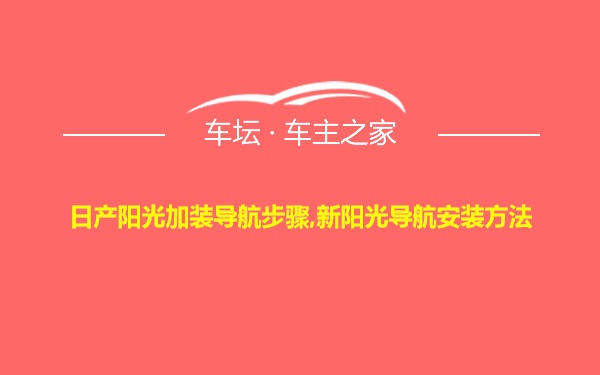 车坛 · 车主之家

日产阳光加装导航步骤,新阳光导航安装方法